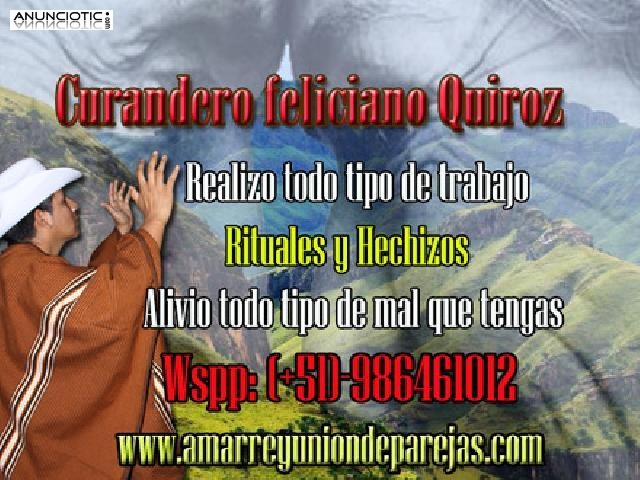 ANUNCIOTIC.com

Curandero feliciano Quiroz

Realizo todo tipo de trabajo

Rituales y Hechizos

Alivio todo tipo de mal que tengas

Wspp: (+51)-986461012

www.amarreyuniondeparejas.com